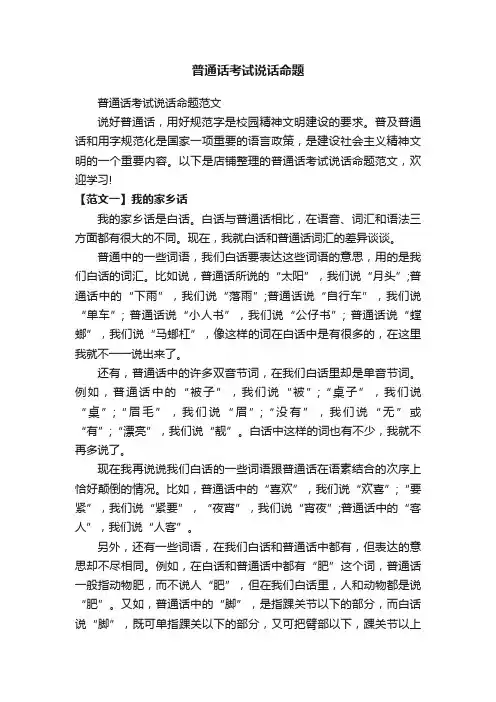 普通话考试说话命题

普通话考试说话命题范文

说好普通话，用好规范字是校园精神文明建设的要求。普及普通话和用字规范化是国家一项重要的语言政策，是建设社会主义精神文明的一个重要内容。以下是店铺整理的普通话考试说话命题范文，欢迎学习!

【范文一】我的家乡话

我的家乡话是白话。白话与普通话相比，在语音、词汇和语法三方面都有很大的不同。现在，我就白话和普通话词汇的差异谈谈。

普通中的一些词语，我们白话要表达这些词语的意思，用的是我们白话的词汇。比如说，普通话所说的“太阳”，我们说“月头”;普通话中的“下雨”，我们说“落雨”;普通话说“自行车”，我们说“单车”；普通话说“小人书”，我们说“公仔书”；普通话说“螳螂”，我们说“马螂杠”，像这样的词在白话中是有很多的，在这里我就不一一说出来了。

还有，普通话中的许多双音节词，在我们白话里却是单音节词。例如，普通话中的“被子”，我们说“被”；“桌子”，我们说“桌”；“眉毛”，我们说“眉”；“没有”，我们说“无”或“有”；“漂亮”，我们说“靓”。白话中这样的词也有不少，我就不再多说了。

现在我再说说我们白话的一些词语跟普通话在语素结合的次序上恰好颠倒的情况。比如，普通话中的“喜欢”，我们说“欢喜”；“要紧”，我们说“紧要”，“夜宵”，我们说“宵夜”;普通话中的“客人”，我们说“人客”。

另外，还有一些词语，在我们白话和普通话中都有，但表达的意思却不尽相同。例如，在白话和普通话中都有“肥”这个词，普通话一般指动物肥，而不说人“肥”，但在我们白话里，人和动物都是说“肥”。又如，普通话中的“脚”，是指踝关节以下的部分，而白话说“脚”，既可单指踝关以下的部分，又可把臂部以下，踝关节以上